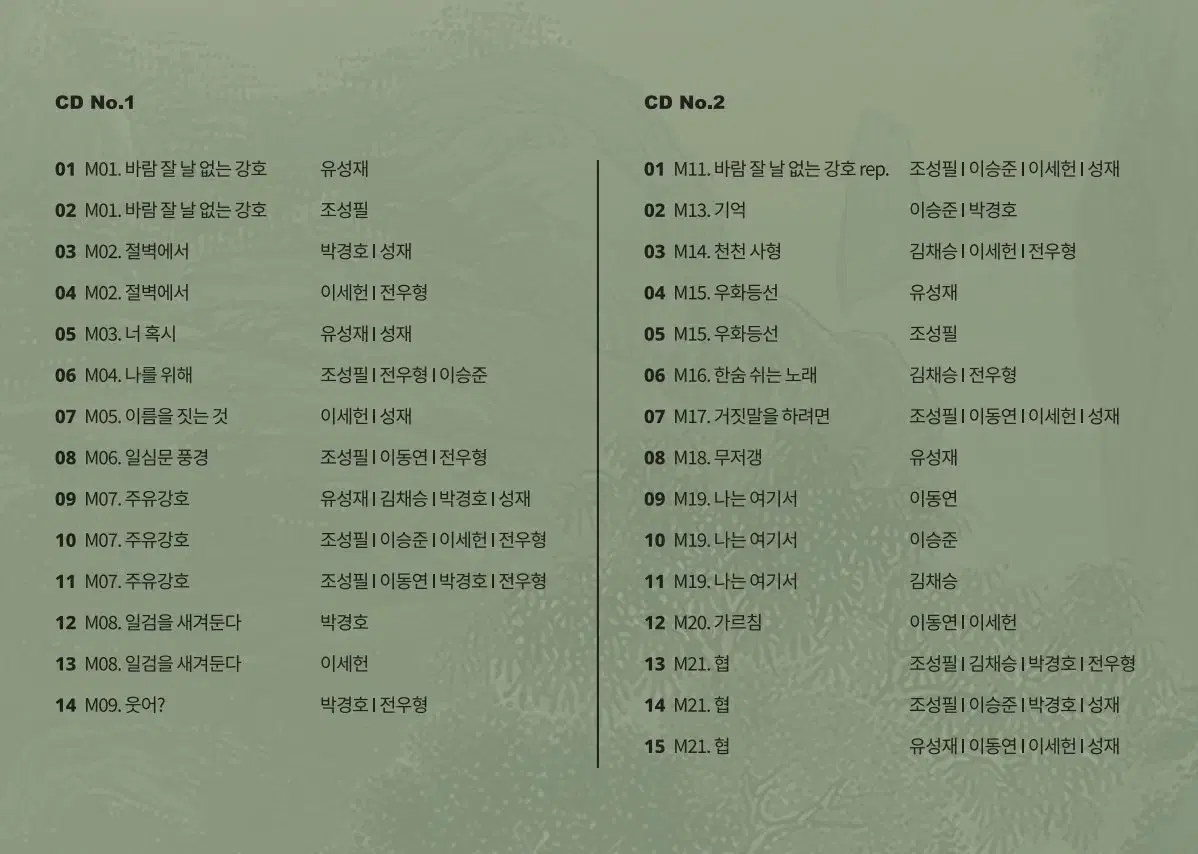 CD No.1

01 M01. 바람 잘 날 없는 강호 유성재
02 M01. 바람 잘 날 없는 강호 조성필
03 M02. 절벽에서 박경호 | 성재
04 M02. 절벽에서 이세헌 | 전우형
05 M03. 너 혹시 유성재 | 성재
06 M04. 나를 위해 조성필 | 전우형 | 이승준
07 M05. 이름을 짓는 것 이세헌 | 성재
08 M06. 일심문 풍경 조성필 | 이동연 | 전우형
09 M07. 주유강호 유성재 | 김채승 | 박경호 | 성재
10 M07. 주유강호 조성필 | 이승준 | 이세헌 | 전우형
11 M07. 주유강호 조성필 | 이동연 | 박경호 | 전우형
12 M08. 일검을 새겨둔다 박경호
13 M08. 일검을 새겨둔다 이세헌
14 M09. 웃어? 박경호 | 전우형

CD No.2

01 M11. 바람 잘 날 없는 강호 rep. 조성필 | 이승준 | 이세헌 | 성재
02 M13. 기억 이승준 | 박경호
03 M14. 천천 사형 김채승 | 이세헌 | 전우형
04 M15. 우화등선 유성재
05 M15. 우화등선 조성필
06 M16. 한숨 쉬는 노래 김채승 | 전우형
07 M17. 거짓말을 하려면 조성필 | 이동연 | 이세헌 | 성재
08 M18. 무저갱 유성재
09 M19. 나는 여기서 이동연
10 M19. 나는 여기서 이승준
11 M19. 나는 여기서 김채승
12 M20. 가르침 이동연 | 이세헌
13 M21. 협 조성필 | 김채승 | 박경호 | 전우형
14 M21. 협 조성필 | 이승준 | 박경호 | 성재
15 M21. 협 유성재 | 이동연 | 이세헌 | 성재